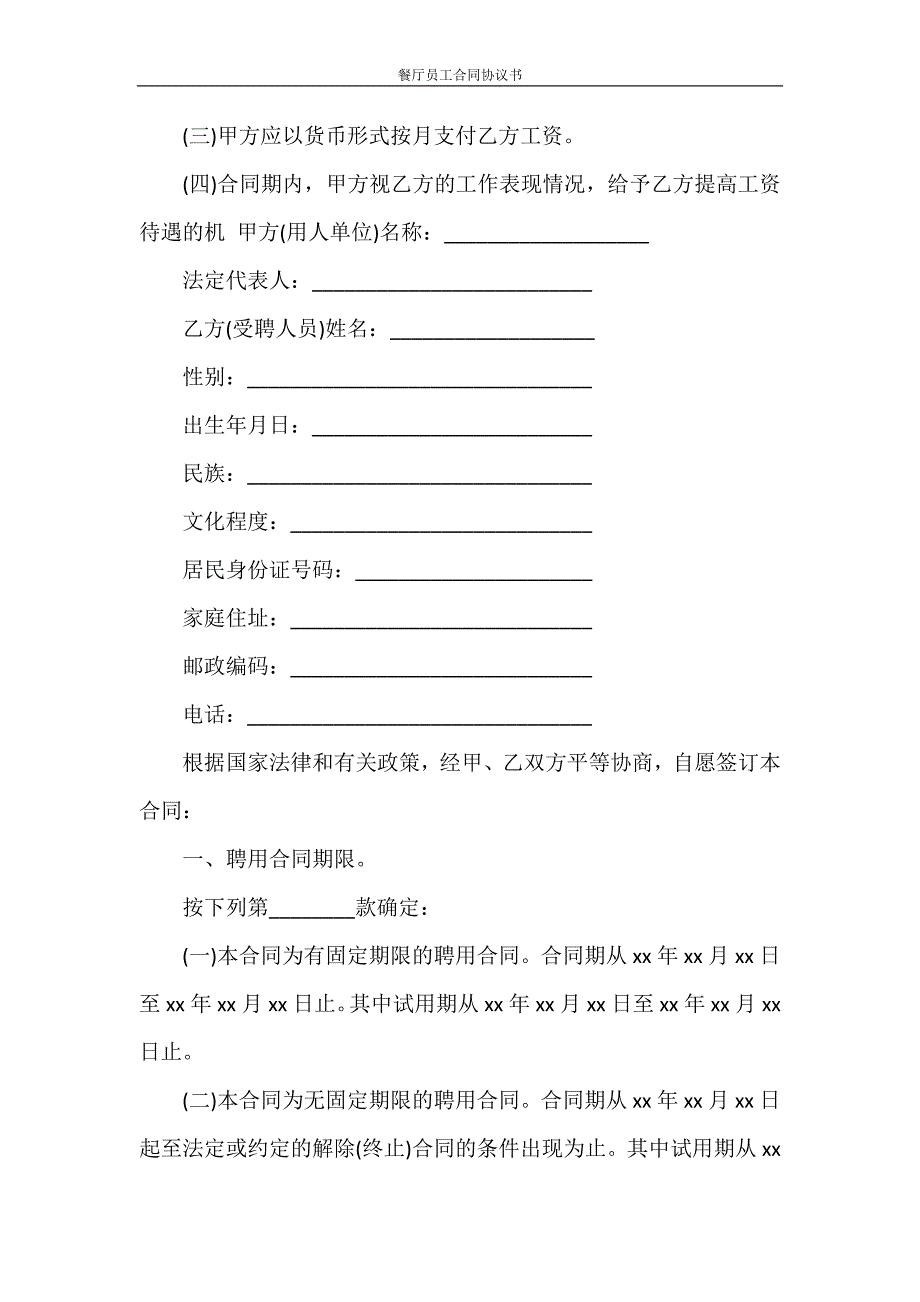 餐厅员工合同协议书

(三)甲方应以货币形式按月支付乙方工资。

(四)合同期内，甲方视乙方的工作表现情况，给予乙方提高工资待遇的机 甲方(用人单位)名称：____________________

法定代表人：___________________________

乙方(受聘人员)姓名：____________________

性别：_________________________________

出生年月日：___________________________

民族：_________________________________

文化程度：_____________________________

居民身份证号码：_______________________

家庭住址：_____________________________

邮政编码：_____________________________

电话：_________________________________

根据国家法律和有关政策，经甲、乙双方平等协商，自愿签订本合同：

一、聘用合同期限。

按下列第________款确定：

(一)本合同为有固定期限的聘用合同。合同期从 xx 年 xx 月 xx 日至 xx 年 xx 月 xx 日止。其中试用期从 xx 年 xx 月 xx 日至 xx 年 xx 月 xx 日止。

(二)本合同为无固定期限的聘用合同。合同期从 xx 年 xx 月 xx 日起至法定或约定的解除(终止)合同的条件出现为止。其中试用期从 xx